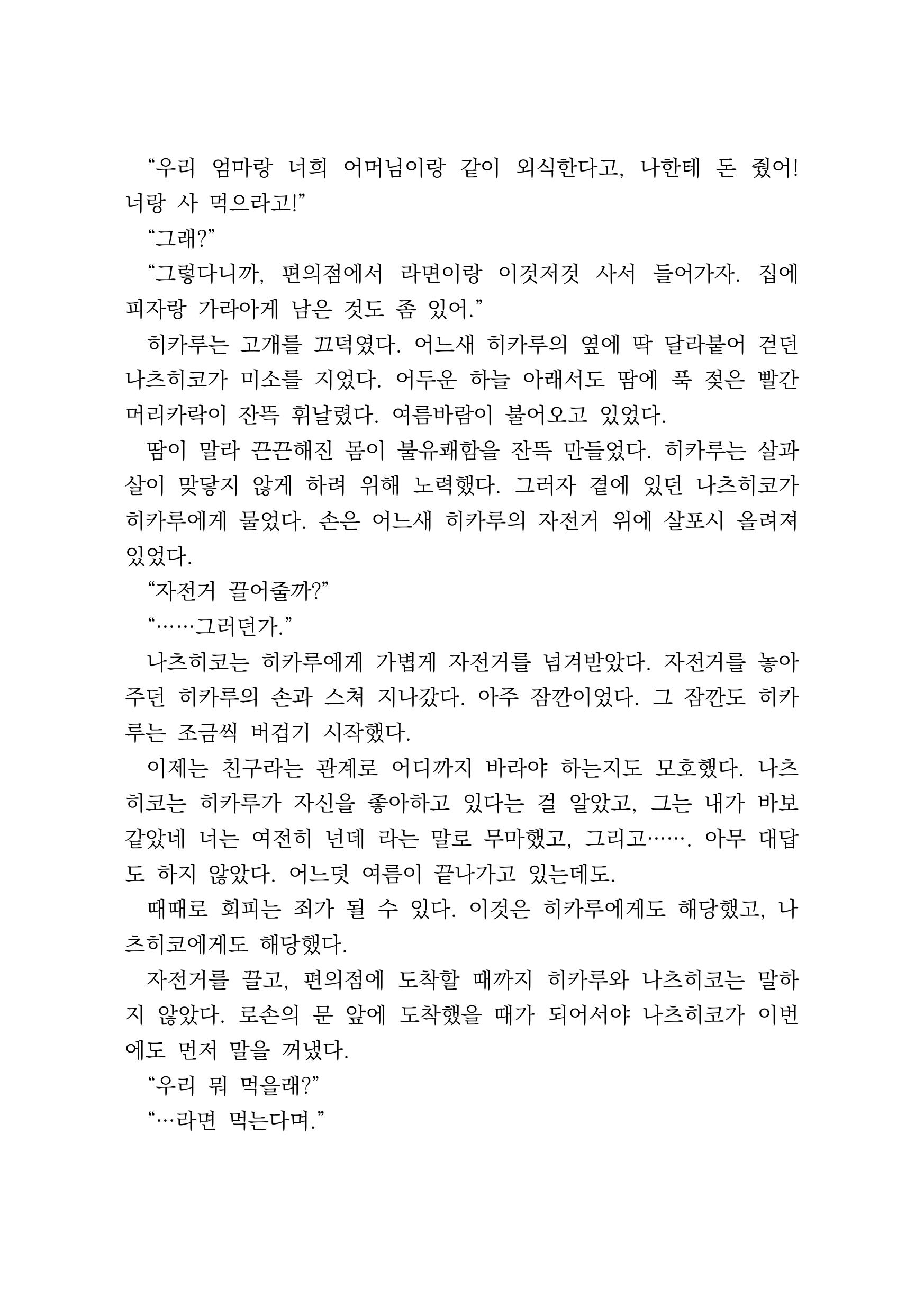 “우리 엄마랑 너희 어머님이랑 같이 외식한다고, 나한테 돈 줬어! 너랑 사 먹으라고!”

“그래?”

“그렇다니까, 편의점에서 라면이랑 이것저것 사서 들어가자. 집에 피자랑 가라아게 남은 것도 좀 있어.”

히카루는 고개를 끄덕였다. 어느새 히카루의 옆에 딱 달라붙어 걷던 나츠히코가 미소를 지었다. 어두운 하늘 아래서도 땀에 푹 젖은 빨간 머리카락이 잔뜩 휘날렸다. 여름바람이 불어오고 있었다.

땀이 말라 끈끈해진 몸이 불유쾌함을 잔뜩 만들었다. 히카루는 살과 살이 맞닿지 않게 하려 위해 노력했다. 그러자 곁에 있던 나츠히코가 히카루에게 물었다. 손은 어느새 히카루의 자전거 위에 살포시 올려져 있었다.

“자전거 끌어줄까?”

“……그러던가.”

나츠히코는 히카루에게 가볍게 자전거를 넘겨받았다. 자전거를 놓아주던 히카루의 손과 스쳐 지나갔다. 아주 잠깐이었다. 그 잠깐도 히카루는 조금씩 버겁기 시작했다.

이제는 친구라는 관계로 어디까지 바라야 하는지도 모호했다. 나츠히코는 히카루가 자신을 좋아하고 있다는 걸 알았고, 그는 내가 바보 같았네 너는 여전히 넌데 라는 말로 무마했고, 그리고……. 아무 대답도 하지 않았다. 어느덧 여름이 끝나가고 있는데도.

때때로 회피는 죄가 될 수 있다. 이것은 히카루에게도 해당했고, 나츠히코에게도 해당했다.

자전거를 끌고, 편의점에 도착할 때까지 히카루와 나츠히코는 말하지 않았다. 로손의 문 앞에 도착했을 때가 되어서야 나츠히코가 이번에도 먼저 말을 꺼냈다.

“우리 뭐 먹을래?”

“…라면 먹는다며.”